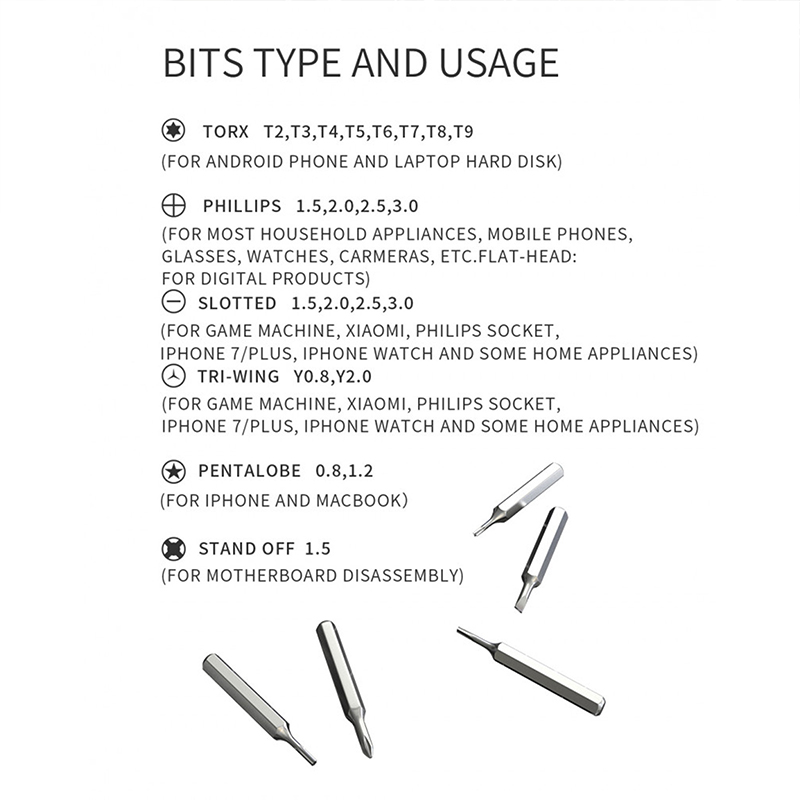 BITS TYPE AND USAGE

TORX T2,T3,T4,T5,T6,T7,T8,T9
(FOR ANDROID PHONE AND LAPTOP HARD DISK)

PHILLIPS 1.5,2.0,2.5,3.0
(FOR MOST HOUSEHOLD APPLIANCES, MOBILE PHONES, GLASSES, WATCHES, CARMERAS, ETC.FLAT-HEAD: FOR DIGITAL PRODUCTS)

SLOTTED 1.5,2.0,2.5,3.0
(FOR GAME MACHINE, XIAOMI, PHILIPS SOCKET, IPHONE 7/PLUS, IPHONE WATCH AND SOME HOME APPLIANCES)

TRI-WING Y0.8,Y2.0
(FOR GAME MACHINE, XIAOMI, PHILIPS SOCKET, IPHONE 7/PLUS, IPHONE WATCH AND SOME HOME APPLIANCES)

PENTALOBE 0.8,1.2
(FOR IPHONE AND MACBOOK)

STAND OFF 1.5
(FOR MOTHERBOARD DISASSEMBLY)